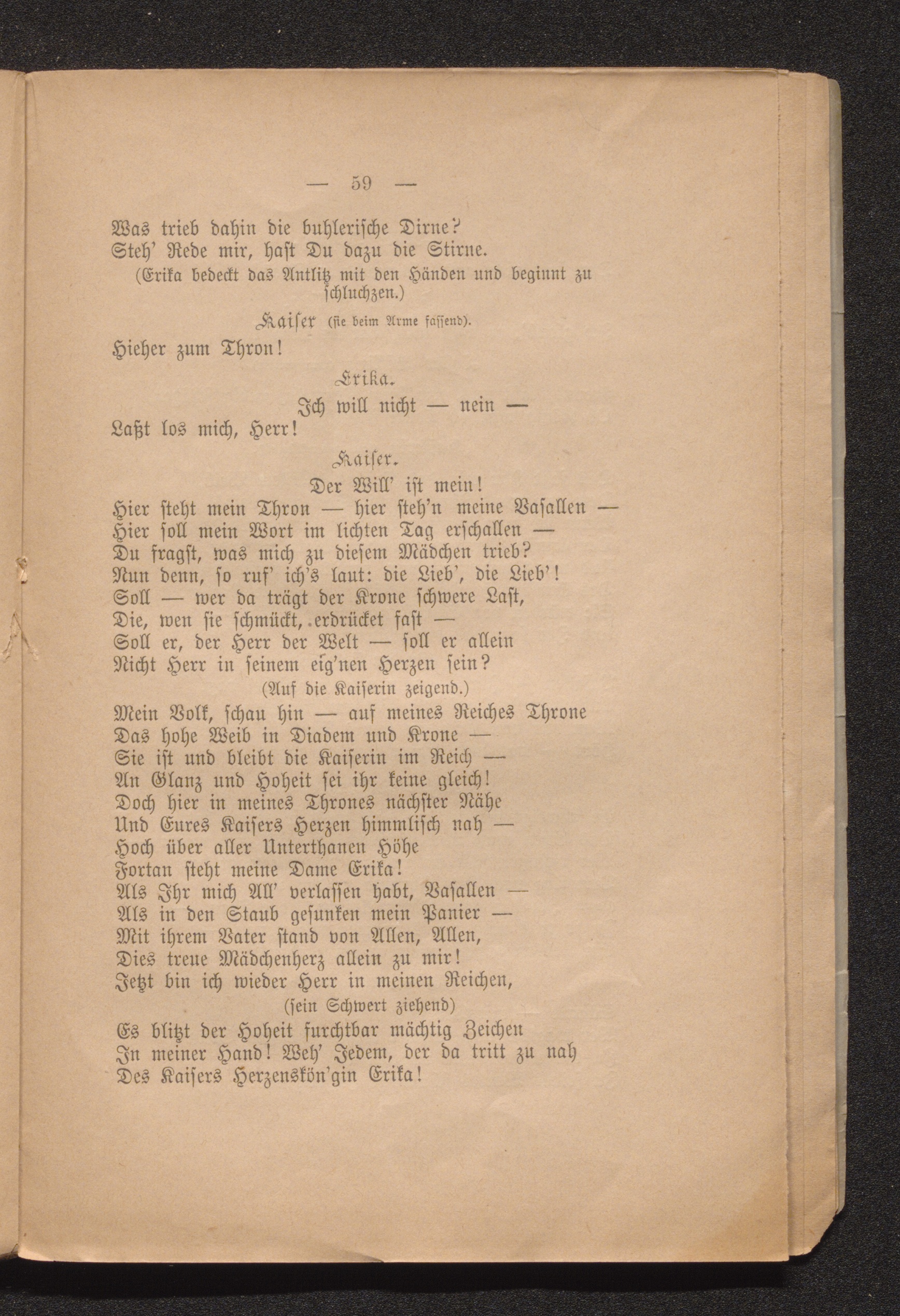 — 59 —

Was trieb dahin die buhlerische Dirne?
Steh' Rede mir, hast Du dazu die Stirne.
(Erika bedeckt das Antlitz mit den Händen und beginnt zu schluchzen.)

Kaiser (sie beim Arme fassend).
Hieher zum Thron!

Erika.
Ich will nicht — nein —
Laßt los mich, Herr!

Kaiser.
Der Will' ist mein!
Hier steht mein Thron — hier steh'n meine Vasallen —
Hier soll mein Wort im lichten Tag erschallen —
Du fragst, was mich zu diesem Mädchen trieb?
Nun denn, so ruf' ich's laut: die Lieb', die Lieb'!
Soll — wer da trägt der Krone schwere Last,
Die, wen sie schmückt, erdrücket fast —
Soll er, der Herr der Welt — soll er allein
Nicht Herr in seinem eig'nen Herzen sein?
(Auf die Kaiserin zeigend.)
Mein Volk, schau hin — auf meines Reiches Throne
Das hohe Weib in Diadem und Krone —
Sie ist und bleibt die Kaiserin im Reich —
An Glanz und Hoheit sei ihr keine gleich!
Doch hier in meines Thrones nächster Nähe
Und Eures Kaisers Herzen himmlisch nah —
Hoch über aller Unterthanen Höhe
Fortan steht meine Dame Erika!
Als Ihr mich All' verlassen habt, Vasallen —
Als in den Staub gesunken mein Panier —
Mit ihrem Vater stand von Allen, Allen,
Dies treue Mädchenherz allein zu mir!
Jetzt bin ich wieder Herr in meinen Reichen,
(sein Schwert ziehend)
Es blitzt der Hoheit furchtbar mächtig Zeichen
In meiner Hand! Weh' Jedem, der da tritt zu nah
Des Kaisers Herzenskön'gin Erika!